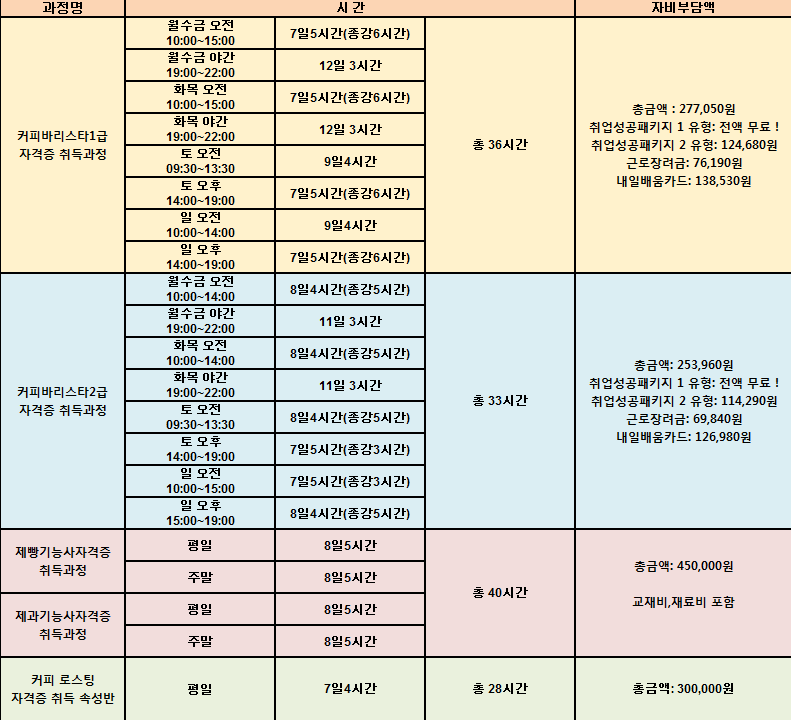 | 과정명 | 시 간 | | | 자비부담액 |
|---|---|---|---|---|
| 커피바리스타1급 자격증 취득과정 | 월수금 오전 10:00~15:00 | 7일5시간(종강6시간) | 총 36시간 | 총금액 : 277,050원 취업성공패키지 1 유형: 전액 무료 ! 취업성공패키지 2 유형: 124,680원 근로장려금: 76,190원 내일배움카드: 138,530원 |
| | 월수금 야간 19:00~22:00 | 12일 3시간 | | |
| | 화목 오전 10:00~15:00 | 7일5시간(종강6시간) | | |
| | 화목 야간 19:00~22:00 | 12일 3시간 | | |
| | 토 오전 09:30~13:30 | 9일4시간 | | |
| | 토 오후 14:00~19:00 | 7일5시간(종강6시간) | | |
| | 일 오전 10:00~14:00 | 9일4시간 | | |
| | 일 오후 14:00~19:00 | 7일5시간(종강6시간) | | |
| 커피바리스타2급 자격증 취득과정 | 월수금 오전 10:00~14:00 | 8일4시간(종강5시간) | 총 33시간 | 총금액: 253,960원 취업성공패키지 1 유형: 전액 무료 ! 취업성공패키지 2 유형: 114,290원 근로장려금: 69,840원 내일배움카드: 126,980원 |
| | 월수금 야간 19:00~22:00 | 11일 3시간 | | |
| | 화목 오전 10:00~14:00 | 8일4시간(종강5시간) | | |
| | 화목 야간 19:00~22:00 | 11일 3시간 | | |
| | 토 오전 09:30~13:30 | 8일4시간(종강5시간) | | |
| | 토 오후 14:00~19:00 | 7일5시간(종강3시간) | | |
| | 일 오전 10:00~15:00 | 7일5시간(종강3시간) | | |
| | 일 오후 15:00~19:00 | 8일4시간(종강5시간) | | |
| 제빵기능사자격증 취득과정 | 평일 | 8일5시간 | 총 40시간 | 총금액: 450,000원 교재비,재료비 포함 |
| | 주말 | 8일5시간 | | |
| 제과기능사자격증 취득과정 | 평일 | 8일5시간 | | |
| | 주말 | 8일5시간 | | |
| 커피 로스팅 자격증 취득 속성반 | 평일 | 7일4시간 | 총 28시간 | 총금액: 300,000원 |